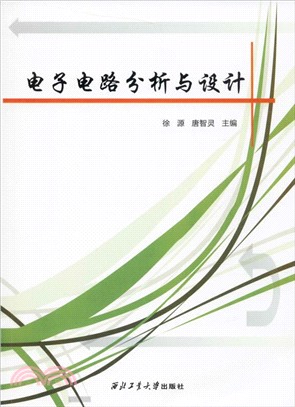 电子电路分析与设计

徐 源 唐智灵 主编

西北工业大学出版社